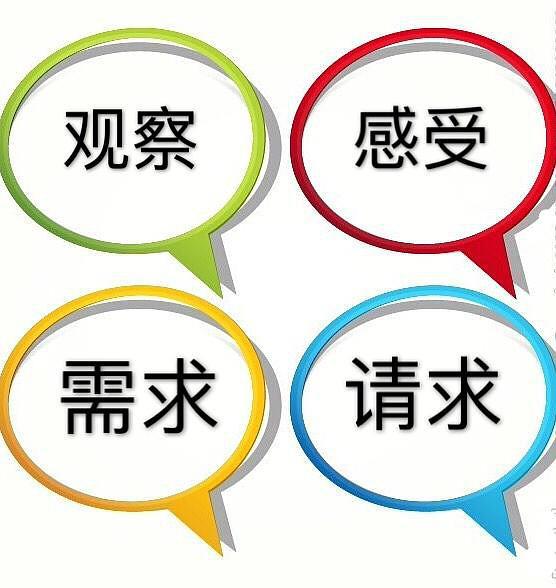 观察

感受

需求

请求